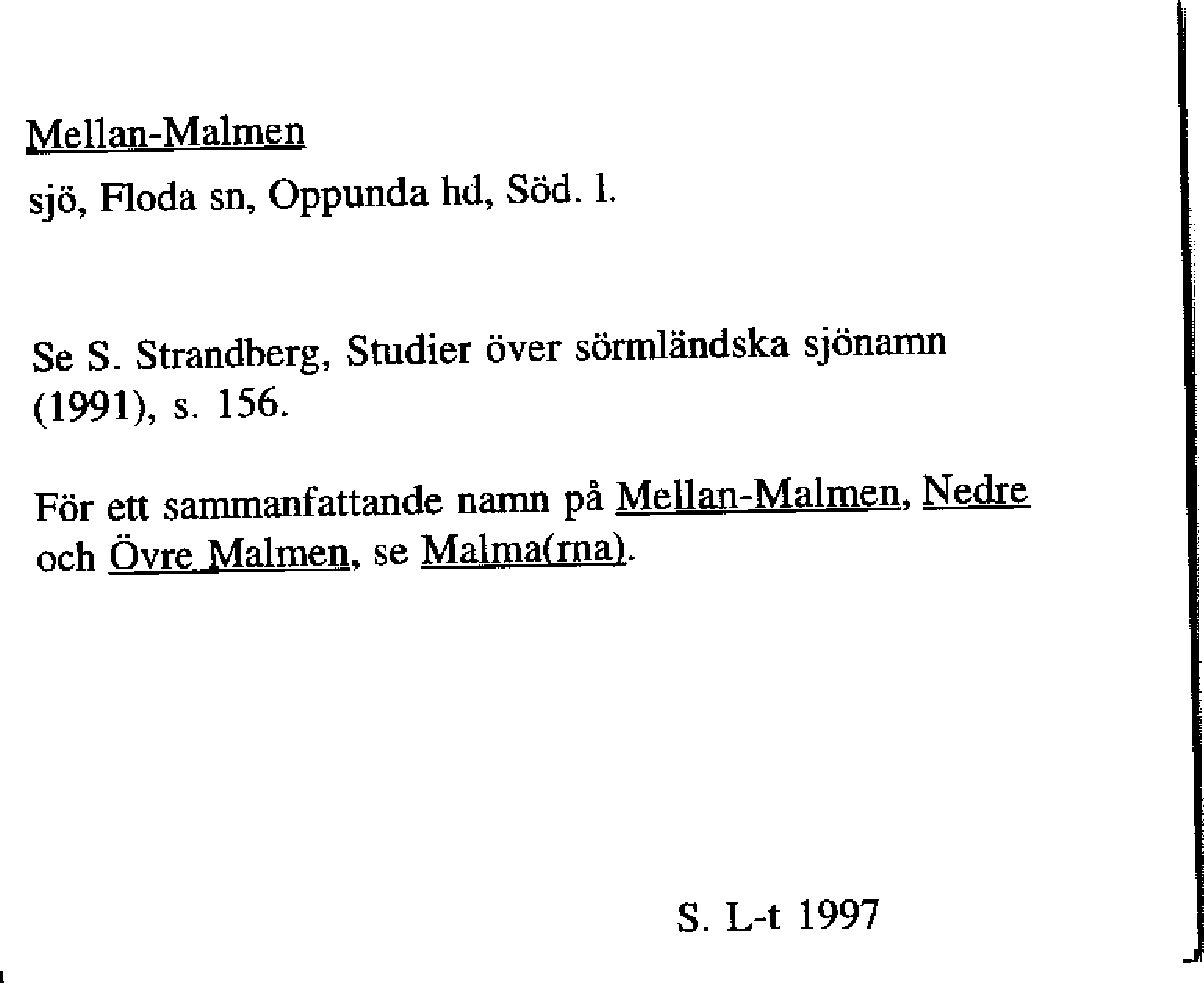 Mellan-Malmen

sjö, Floda sn, Oppunda hd, Söd. l.

Se S. Strandberg, Studier över sörmländska sjönamn (1991), s. 156.

För ett sammanfattande namn på Mellan-Malmen, Nedre och Övre Malmen, se Malma(rna).

S. L-t 1997